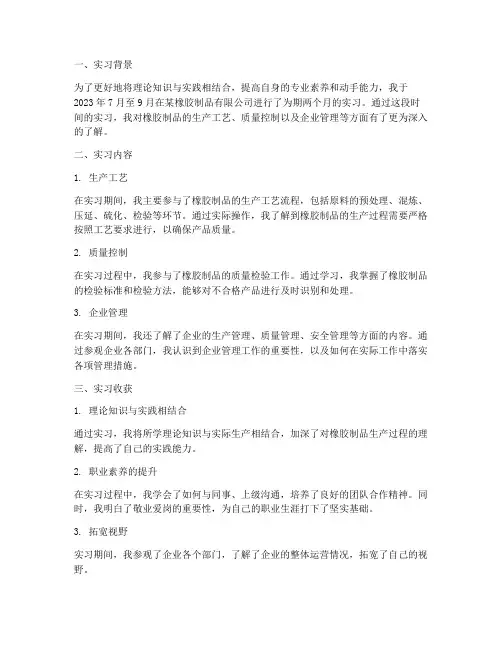 一、实习背景

为了更好地将理论知识与实践相结合，提高自身的专业素养和动手能力，我于2023年7月至9月在某橡胶制品有限公司进行了为期两个月的实习。通过这段时间的实习，我对橡胶制品的生产工艺、质量控制以及企业管理等方面有了更为深入的了解。

二、实习内容

1. 生产工艺

在实习期间，我主要参与了橡胶制品的生产工艺流程，包括原料的预处理、混炼、压延、硫化、检验等环节。通过实际操作，我了解到橡胶制品的生产过程需要严格按照工艺要求进行，以确保产品质量。

2. 质量控制

在实习过程中，我参与了橡胶制品的质量检验工作。通过学习，我掌握了橡胶制品的检验标准和检验方法，能够对不合格产品进行及时识别和处理。

3. 企业管理

在实习期间，我还了解了企业的生产管理、质量管理、安全管理等方面的内容。通过参观企业各部门，我认识到企业管理工作的重要性，以及如何在实际工作中落实各项管理措施。

三、实习收获

1. 理论知识与实践相结合

通过实习，我将所学理论知识与实际生产相结合，加深了对橡胶制品生产过程的理解，提高了自己的实践能力。

2. 职业素养的提升

在实习过程中，我学会了如何与同事、上级沟通，培养了良好的团队合作精神。同时，我明白了敬业爱岗的重要性，为自己的职业生涯打下了坚实基础。

3. 拓宽视野

实习期间，我参观了企业各个部门，了解了企业的整体运营情况，拓宽了自己的视野。